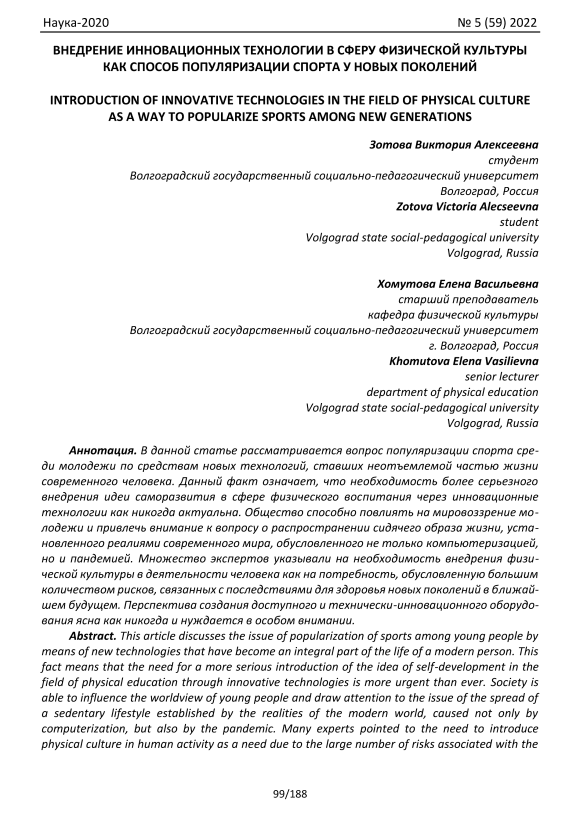 Наука-2020 № 5 (59) 2022

ВНЕДРЕНИЕ ИННОВАЦИОННЫХ ТЕХНОЛОГИИ В СФЕРУ ФИЗИЧЕСКОЙ КУЛЬТУРЫ КАК СПОСОБ ПОПУЛЯРИЗАЦИИ СПОРТА У НОВЫХ ПОКОЛЕНИЙ

INTRODUCTION OF INNOVATIVE TECHNOLOGIES IN THE FIELD OF PHYSICAL CULTURE AS A WAY TO POPULARIZE SPORTS AMONG NEW GENERATIONS

Зотова Виктория Алексеевна
студент
Волгоградский государственный социально-педагогический университет
Волгоград, Россия
Zotova Victoria Alecseevna
student
Volgograd state social-pedagogical university
Volgograd, Russia

Хомутова Елена Васильевна
старший преподаватель
кафедра физической культуры
Волгоградский государственный социально-педагогический университет
г. Волгоград, Россия
Khomutova Elena Vasilievna
senior lecturer
department of physical education
Volgograd state social-pedagogical university
Volgograd, Russia

Аннотация. В данной статье рассматривается вопрос популяризации спорта среди молодежи по средствам новых технологий, ставших неотъемлемой частью жизни современного человека. Данный факт означает, что необходимость более серьезного внедрения идеи саморазвития в сфере физического воспитания через инновационные технологии как никогда актуальна. Общество способно повлиять на мировоззрение молодежи и привлечь внимание к вопросу о распространении сидячего образа жизни, установленного реалиями современного мира, обусловленного не только компьютеризацией, но и пандемией. Множество экспертов указывали на необходимость внедрения физической культуры в деятельности человека как на потребность, обусловленную большим количеством рисков, связанных с последствиями для здоровья новых поколений в ближайшем будущем. Перспектива создания доступного и технически-инновационного оборудования ясна как никогда и нуждается в особом внимании.
Abstract. This article discusses the issue of popularization of sports among young people by means of new technologies that have become an integral part of the life of a modern person. This fact means that the need for a more serious introduction of the idea of self-development in the field of physical education through innovative technologies is more urgent than ever. Society is able to influence the worldview of young people and draw attention to the issue of the spread of a sedentary lifestyle established by the realities of the modern world, caused not only by computerization, but also by the pandemic. Many experts pointed to the need to introduce physical culture in human activity as a need due to the large number of risks associated with the

99/188